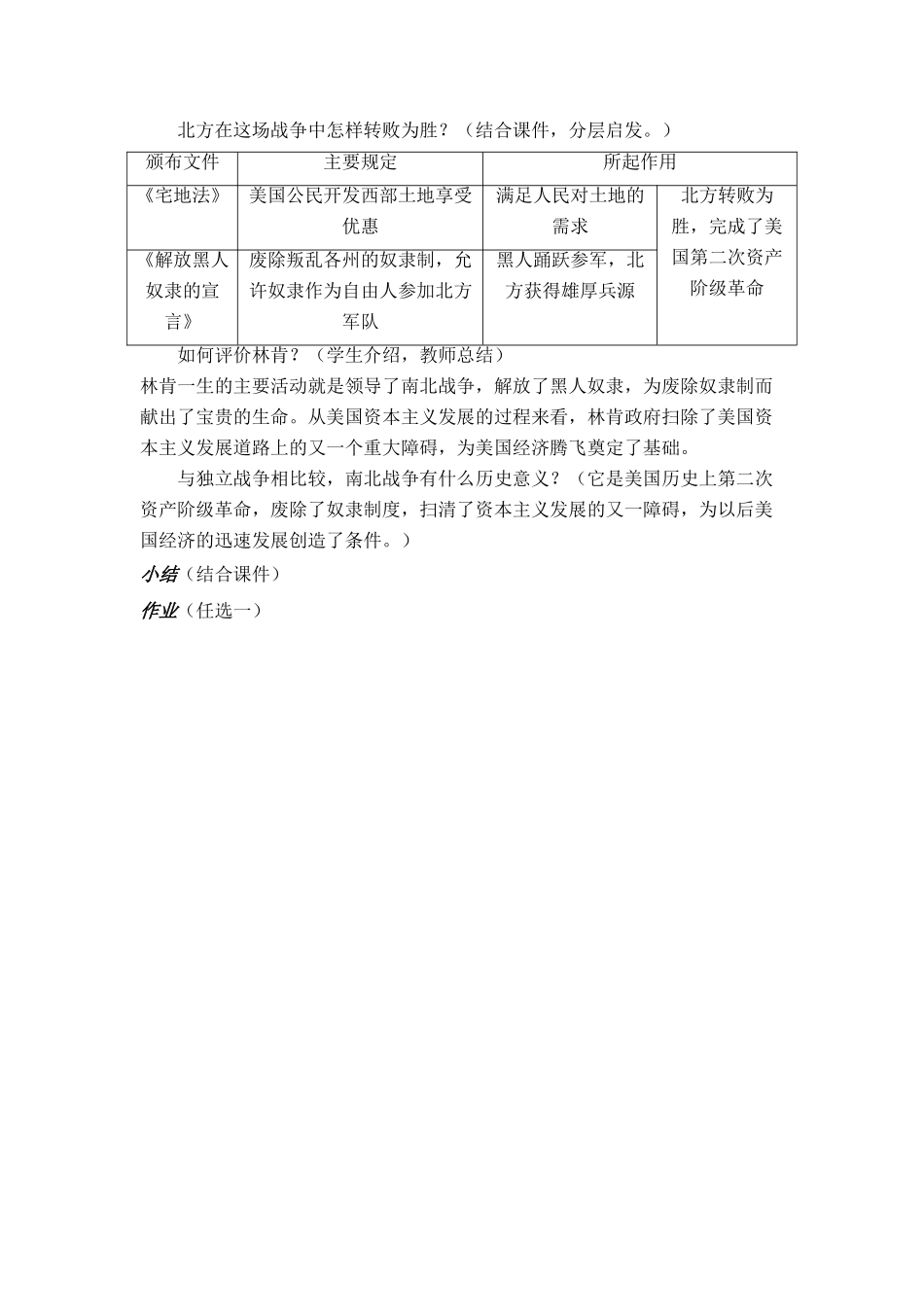 北方在这场战争中怎样转败为胜？（结合课件，分层启发。）

| 颁布文件 | 主要规定 | 所起作用 | |
|---|---|---|---|
| 《宅地法》 | 美国公民开发西部土地享受优惠 | 满足人民对土地的需求 | 北方转败为胜，完成了美国第二次资产阶级革命 |
| 《解放黑人奴隶的宣言》 | 废除叛乱各州的奴隶制，允许奴隶作为自由人参加北方军队 | 黑人踊跃参军，北方获得雄厚兵源 | |

如何评价林肯？（学生介绍，教师总结）

林肯一生的主要活动就是领导了南北战争，解放了黑人奴隶，为废除奴隶制而献出了宝贵的生命。从美国资本主义发展的过程来看，林肯政府扫除了美国资本主义发展道路上的又一个重大障碍，为美国经济腾飞奠定了基础。

与独立战争相比较，南北战争有什么历史意义？（它是美国历史上第二次资产阶级革命，废除了奴隶制度，扫清了资本主义发展的又一障碍，为以后美国经济的迅速发展创造了条件。）

小结（结合课件）

作业（任选一）